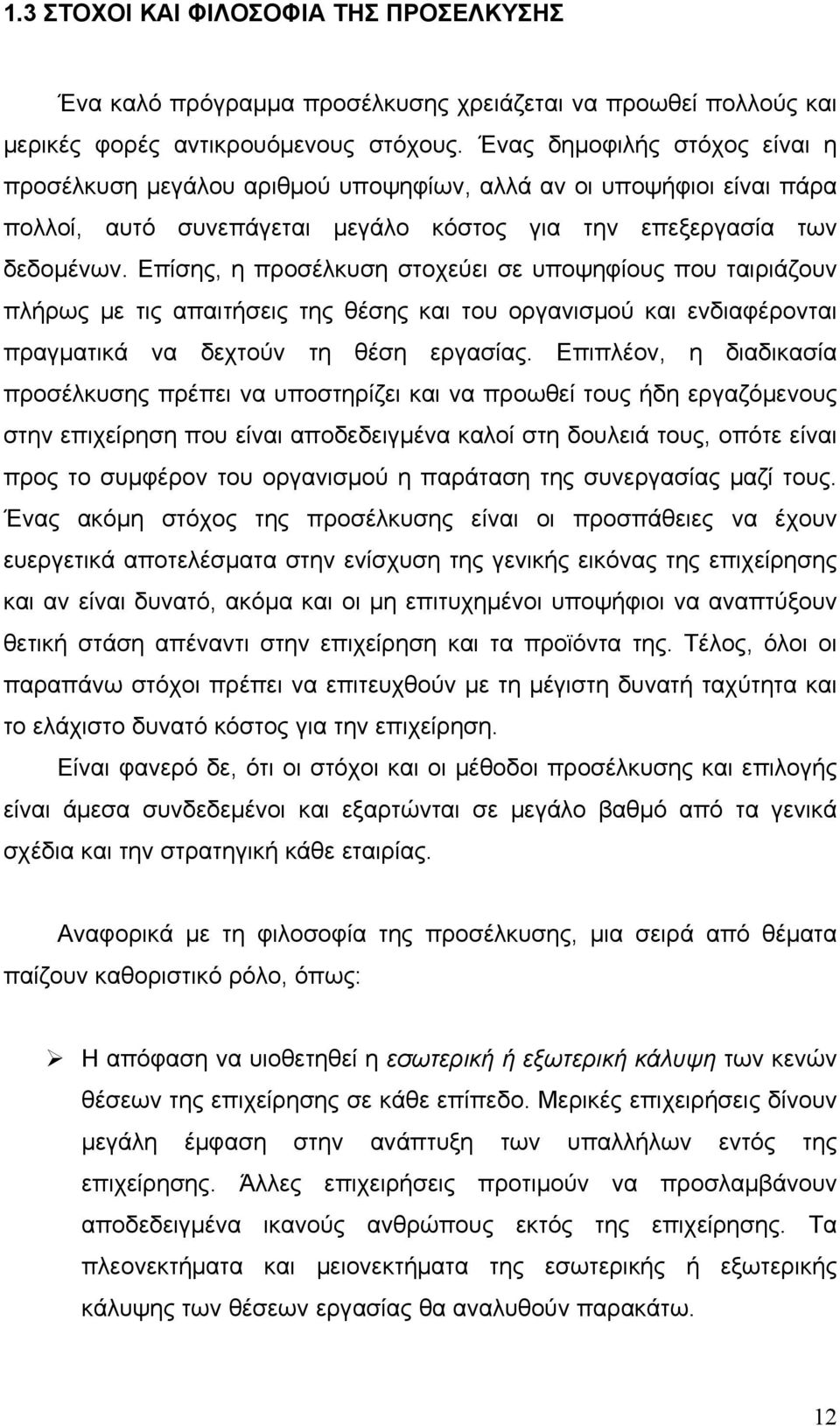 1.3 ΣΤΟΧΟΙ ΚΑΙ ΦΙΛΟΣΟΦΙΑ ΤΗΣ ΠΡΟΣΕΛΚΥΣΗΣ

Ένα καλό πρόγραμμα προσέλκυσης χρειάζεται να προωθεί πολλούς και μερικές φορές αντικρουόμενους στόχους. Ένας δημοφιλής στόχος είναι η προσέλκυση μεγάλου αριθμού υποψηφίων, αλλά αν οι υποψήφιοι είναι πάρα πολλοί, αυτό συνεπάγεται μεγάλο κόστος για την επεξεργασία των δεδομένων. Επίσης, η προσέλκυση στοχεύει σε υποψηφίους που ταιριάζουν πλήρως με τις απαιτήσεις της θέσης και του οργανισμού και ενδιαφέρονται πραγματικά να δεχτούν τη θέση εργασίας. Επιπλέον, η διαδικασία προσέλκυσης πρέπει να υποστηρίζει και να προωθεί τους ήδη εργαζόμενους στην επιχείρηση που είναι αποδεδειγμένα καλοί στη δουλειά τους, οπότε είναι προς το συμφέρον του οργανισμού η παράταση της συνεργασίας μαζί τους. Ένας ακόμη στόχος της προσέλκυσης είναι οι προσπάθειες να έχουν ευεργετικά αποτελέσματα στην ενίσχυση της γενικής εικόνας της επιχείρησης και αν είναι δυνατό, ακόμα και οι μη επιτυχημένοι υποψήφιοι να αναπτύξουν θετική στάση απέναντι στην επιχείρηση και τα προϊόντα της. Τέλος, όλοι οι παραπάνω στόχοι πρέπει να επιτευχθούν με τη μέγιστη δυνατή ταχύτητα και το ελάχιστο δυνατό κόστος για την επιχείρηση.

Είναι φανερό δε, ότι οι στόχοι και οι μέθοδοι προσέλκυσης και επιλογής είναι άμεσα συνδεδεμένοι και εξαρτώνται σε μεγάλο βαθμό από τα γενικά σχέδια και την στρατηγική κάθε εταιρίας.

Αναφορικά με τη φιλοσοφία της προσέλκυσης, μια σειρά από θέματα παίζουν καθοριστικό ρόλο, όπως:

➢ Η απόφαση να υιοθετηθεί η εσωτερική ή εξωτερική κάλυψη των κενών θέσεων της επιχείρησης σε κάθε επίπεδο. Μερικές επιχειρήσεις δίνουν μεγάλη έμφαση στην ανάπτυξη των υπαλλήλων εντός της επιχείρησης. Άλλες επιχειρήσεις προτιμούν να προσλαμβάνουν αποδεδειγμένα ικανούς ανθρώπους εκτός της επιχείρησης. Τα πλεονεκτήματα και μειονεκτήματα της εσωτερικής ή εξωτερικής κάλυψης των θέσεων εργασίας θα αναλυθούν παρακάτω.

12